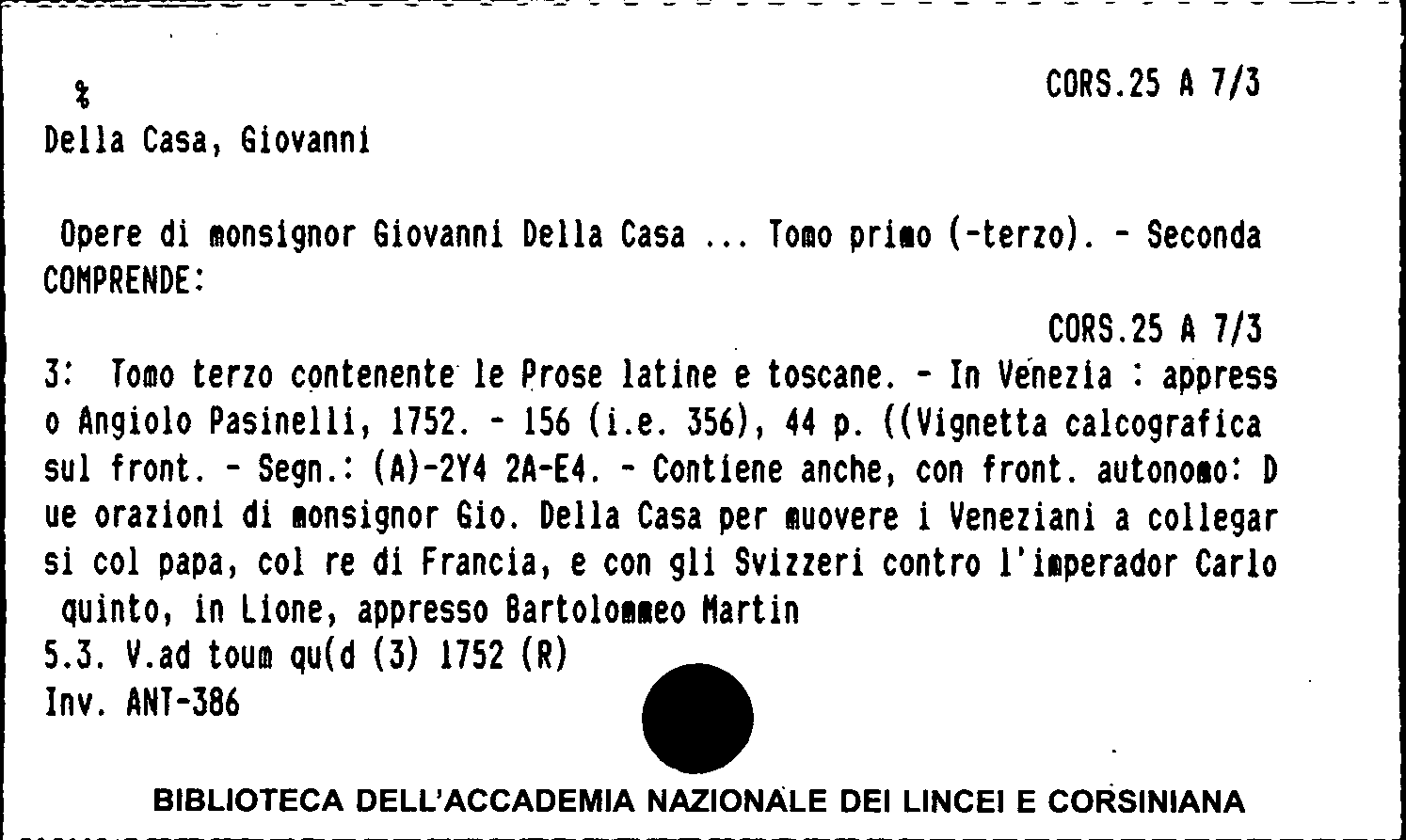 % CORS.25 A 7/3
Della Casa, Giovanni

Opere di monsignor Giovanni Della Casa ... Tomo primo (-terzo). - Seconda
COMPRENDE:

CORS.25 A 7/3
3: Tomo terzo contenente le Prose latine e toscane. - In Venezia : appress o Angiolo Pasinelli, 1752. - 156 (i.e. 356), 44 p. ((Vignetta calcografica sul front. - Segn.: (A)-2Y4 2A-E4. - Contiene anche, con front. autonomo: D ue orazioni di monsignor Gio. Della Casa per muovere i Veneziani a collegar si col papa, col re di Francia, e con gli Svizzeri contro l'imperador Carlo quinto, in Lione, appresso Bartolommeo Martin
5.3. V.ad toum qu(d (3) 1752 (R)
Inv. ANT-386

BIBLIOTECA DELL'ACCADEMIA NAZIONALE DEI LINCEI E CORSINIANA